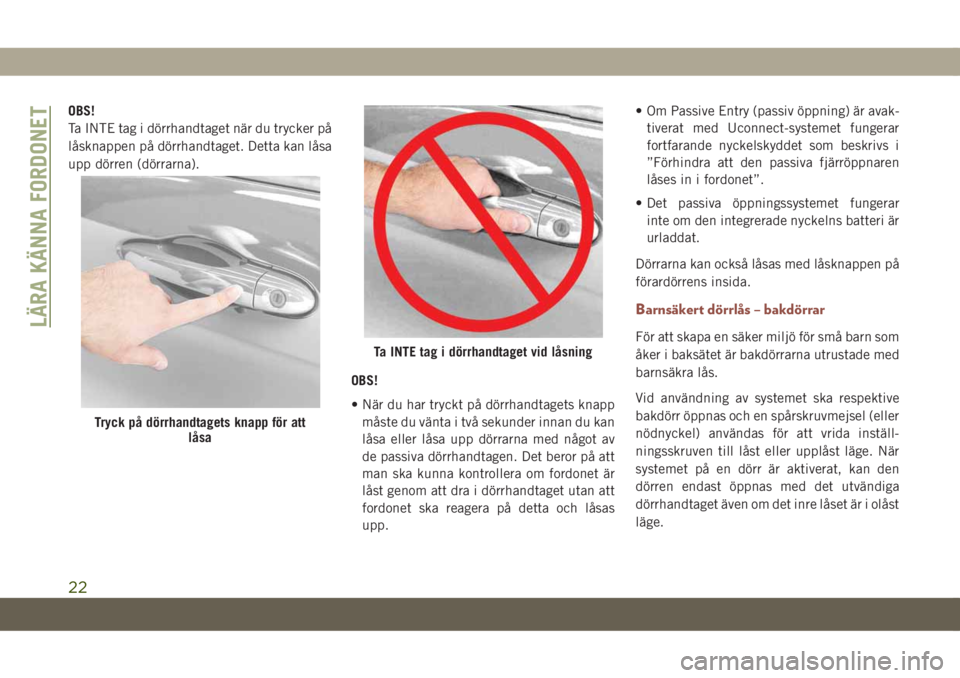 LÄRA KÄNNA FORDONET

OBS!
Ta INTE tag i dörrhandtaget när du trycker på låsknappen på dörrhandtaget. Detta kan låsa upp dörren (dörrarna).

Tryck på dörrhandtagets knapp för att låsa

Ta INTE tag i dörrhandtaget vid låsning

OBS!

• När du har tryckt på dörrhandtagets knapp måste du vänta i två sekunder innan du kan låsa eller låsa upp dörrarna med något av de passiva dörrhandtagen. Det beror på att man ska kunna kontrollera om fordonet är låst genom att dra i dörrhandtaget utan att fordonet ska reagera på detta och låsas upp.

• Om Passive Entry (passiv öppning) är avaktiverat med Uconnect-systemet fungerar fortfarande nyckelskyddet som beskrivs i ”Förhindra att den passiva fjärröppnaren låses in i fordonet”.

• Det passiva öppningssystemet fungerar inte om den integrerade nyckelns batteri är urladdat.

Dörrarna kan också låsas med låsknappen på förardörrens insida.

Barnsäkert dörrlås – bakdörrar

För att skapa en säker miljö för små barn som åker i baksätet är bakdörrarna utrustade med barnsäkra lås.

Vid användning av systemet ska respektive bakdörr öppnas och en spårskruvmejsel (eller nödnyckel) användas för att vrida inställningsskruven till låst eller upplåst läge. När systemet på en dörr är aktiverat, kan den dörren endast öppnas med det utvändiga dörrhandtaget även om det inre låset är i olåst läge.

22

carmanualsonline.info